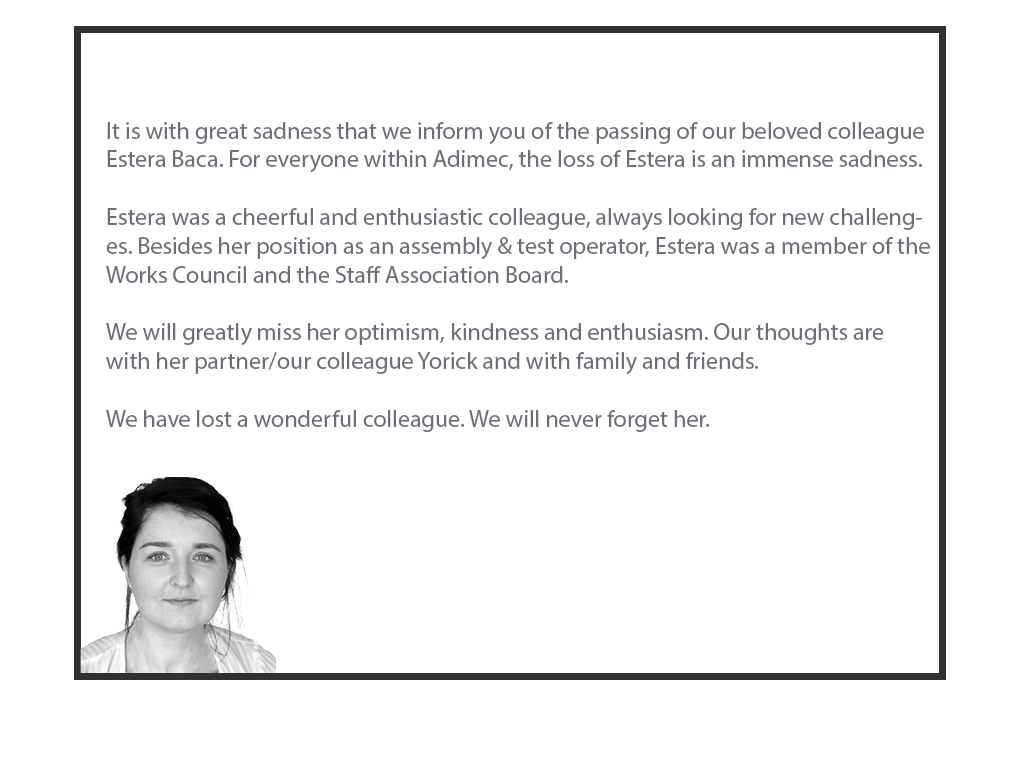 It is with great sadness that we inform you of the passing of our beloved colleague Estera Baca. For everyone within Adimec, the loss of Estera is an immense sadness.

Estera was a cheerful and enthusiastic colleague, always looking for new challenges. Besides her position as an assembly & test operator, Estera was a member of the Works Council and the Staff Association Board.

We will greatly miss her optimism, kindness and enthusiasm. Our thoughts are with her partner/our colleague Yorick and with family and friends.

We have lost a wonderful colleague. We will never forget her.